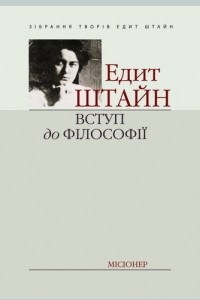 ЗІБРАННЯ ТВОРІВ ЕДИТ ШТАЙН

Едит
ШТАЙН

ВСТУП
до ФІЛОСОФІЇ

МІСІОНЕР